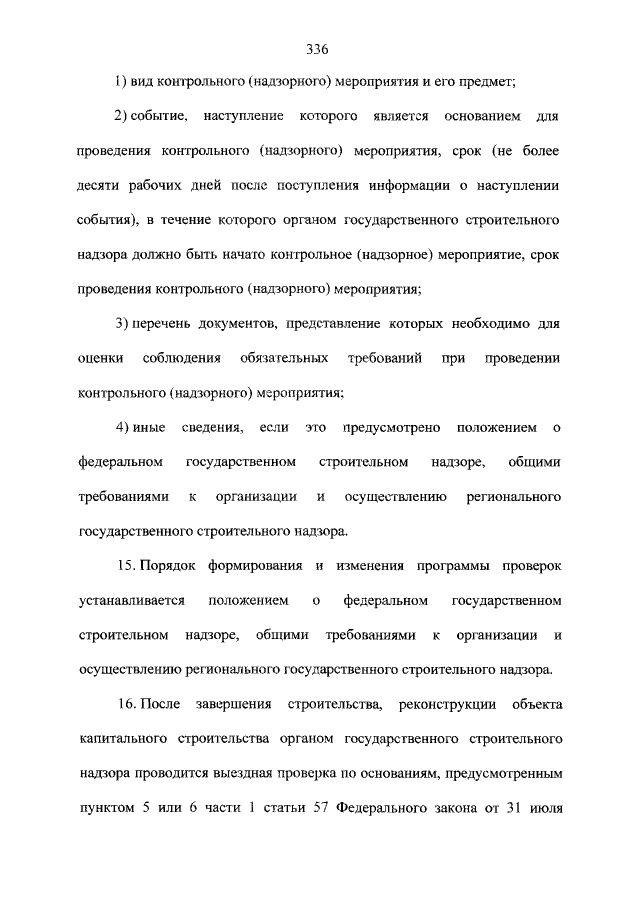 336

1) вид контрольного (надзорного) мероприятия и его предмет;

2) событие, наступление которого является основанием для проведения контрольного (надзорного) мероприятия, срок (не более десяти рабочих дней после поступления информации о наступлении события), в течение которого органом государственного строительного надзора должно быть начато контрольное (надзорное) мероприятие, срок проведения контрольного (надзорного) мероприятия;

3) перечень документов, представление которых необходимо для оценки соблюдения обязательных требований при проведении контрольного (надзорного) мероприятия;

4) иные сведения, если это предусмотрено положением о федеральном государственном строительном надзоре, общими требованиями к организации и осуществлению регионального государственного строительного надзора.

15. Порядок формирования и изменения программы проверок устанавливается положением о федеральном государственном строительном надзоре, общими требованиями к организации и осуществлению регионального государственного строительного надзора.

16. После завершения строительства, реконструкции объекта капитального строительства органом государственного строительного надзора проводится выездная проверка по основаниям, предусмотренным пунктом 5 или 6 части 1 статьи 57 Федерального закона от 31 июля